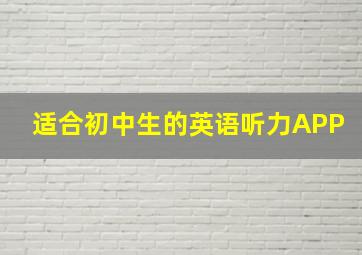 适合初中生的英语听力APP